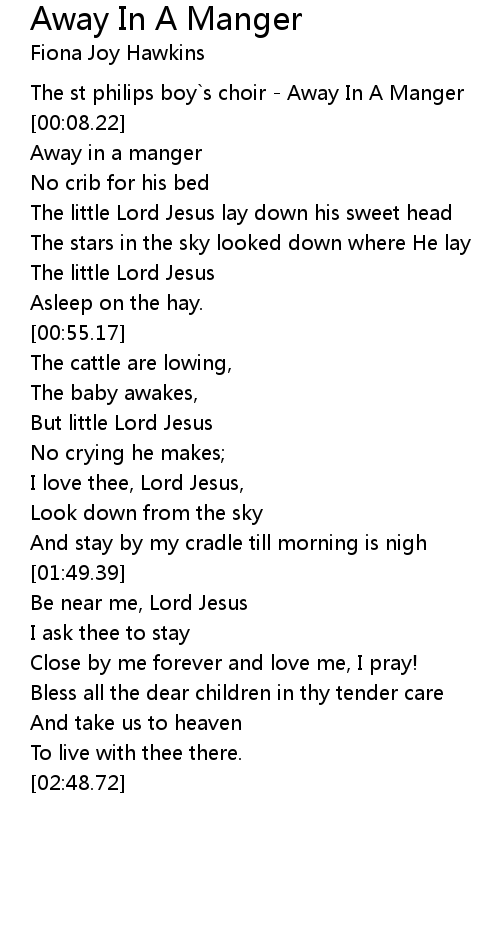 Away In A Manger
Fiona Joy Hawkins

The st philips boy`s choir - Away In A Manger
[00:08.22]
Away in a manger
No crib for his bed
The little Lord Jesus lay down his sweet head
The stars in the sky looked down where He lay
The little Lord Jesus
Asleep on the hay.
[00:55.17]
The cattle are lowing,
The baby awakes,
But little Lord Jesus
No crying he makes;
I love thee, Lord Jesus,
Look down from the sky
And stay by my cradle till morning is nigh
[01:49.39]
Be near me, Lord Jesus
I ask thee to stay
Close by me forever and love me, I pray!
Bless all the dear children in thy tender care
And take us to heaven
To live with thee there.
[02:48.72]